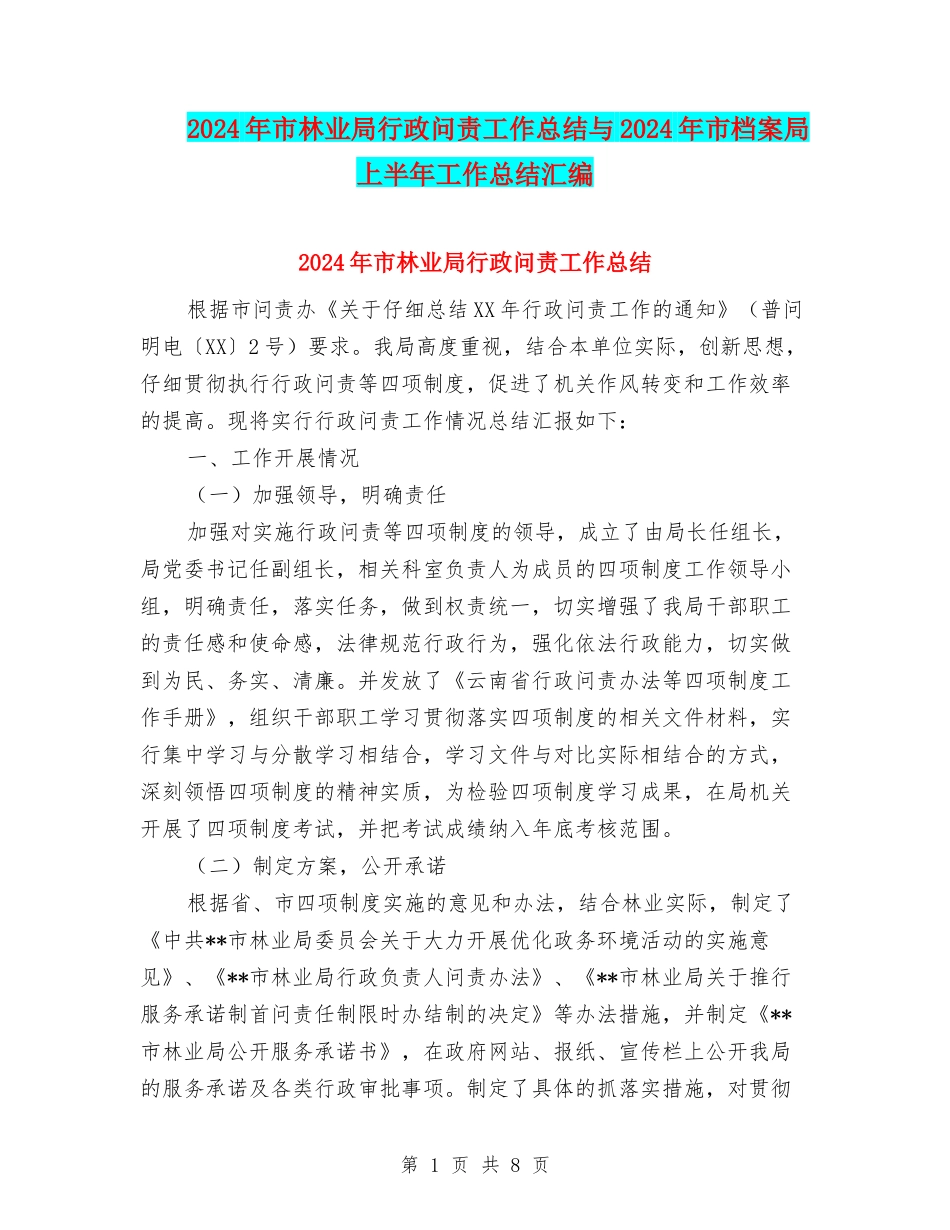 2024年市林业局行政问责工作总结与2024年市档案局上半年工作总结汇编

2024年市林业局行政问责工作总结

根据市问责办《关于仔细总结XX年行政问责工作的通知》（普问明电〔XX〕2号）要求。我局高度重视，结合本单位实际，创新思想，仔细贯彻执行行政问责等四项制度，促进了机关作风转变和工作效率的提高。现将实行行政问责工作情况总结汇报如下：

一、工作开展情况

（一）加强领导，明确责任

加强对实施行政问责等四项制度的领导，成立了由局长任组长，局党委书记任副组长，相关科室负责人为成员的四项制度工作领导小组，明确责任，落实任务，做到权责统一，切实增强了我局干部职工的责任感和使命感，法律规范行政行为，强化依法行政能力，切实做到为民、务实、清廉。并发放了《云南省行政问责办法等四项制度工作手册》，组织干部职工学习贯彻落实四项制度的相关文件材料，实行集中学习与分散学习相结合，学习文件与对比实际相结合的方式，深刻领悟四项制度的精神实质，为检验四项制度学习成果，在局机关开展了四项制度考试，并把考试成绩纳入年底考核范围。

（二）制定方案，公开承诺

根据省、市四项制度实施的意见和办法，结合林业实际，制定了《中共**市林业局委员会关于大力开展优化政务环境活动的实施意见》、《**市林业局行政负责人问责办法》、《**市林业局关于推行服务承诺制首问责任制限时办结制的决定》等办法措施，并制定《**市林业局公开服务承诺书》，在政府网站、报纸、宣传栏上公开我局的服务承诺及各类行政审批事项。制定了具体的抓落实措施，对贯彻

第 1 页 共 8 页